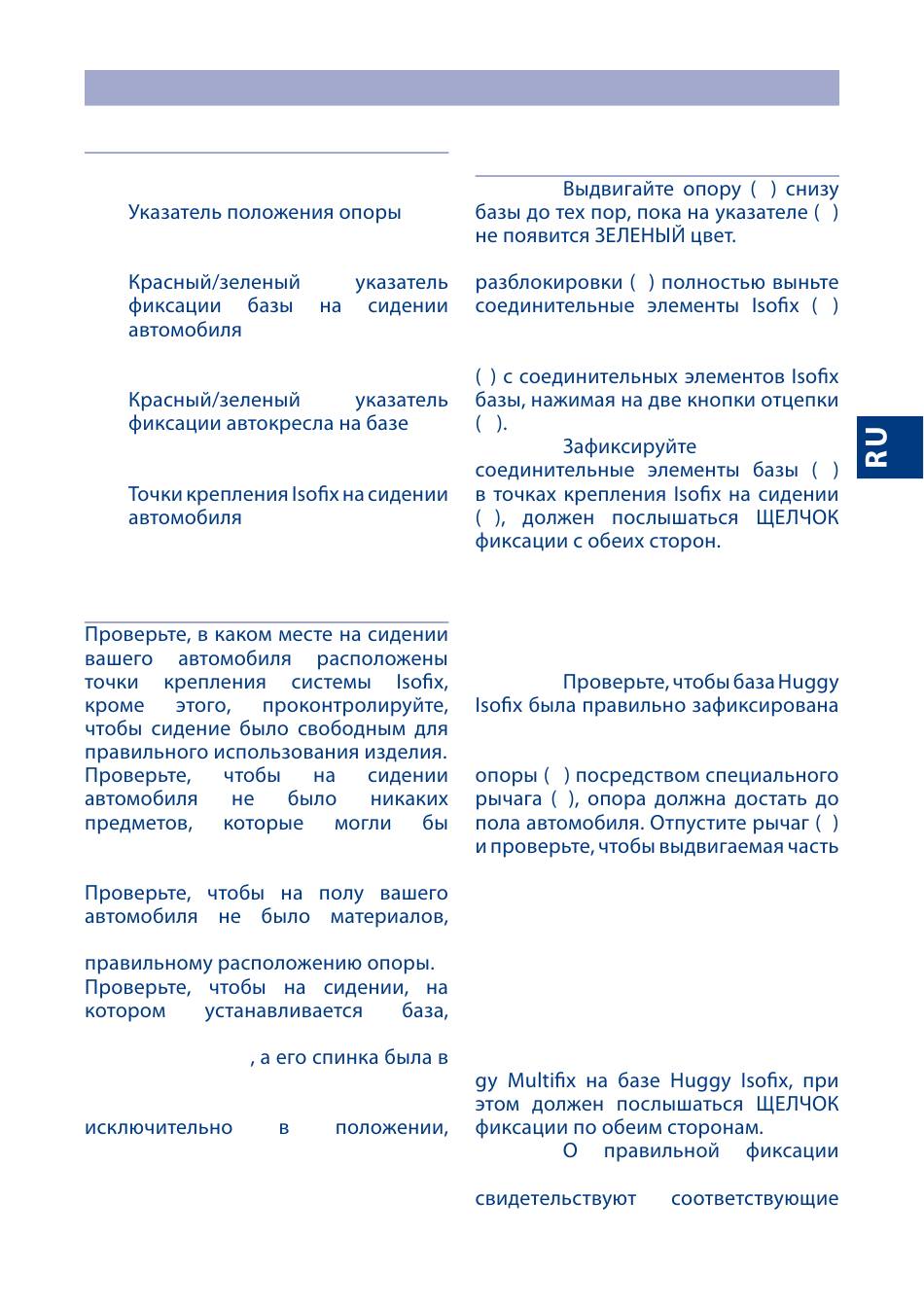 Указатель положения опоры

Красный/зеленый указатель фиксации базы на сидении автомобиля

Красный/зеленый указатель фиксации автокресла на базе

Точки крепления Isofix на сидении автомобиля

Проверьте, в каком месте на сидении вашего автомобиля расположены точки крепления системы Isofix, кроме этого, проконтролируйте, чтобы сидение было свободным для правильного использования изделия. Проверьте, чтобы на сидении автомобиля не было никаких предметов, которые могли бы

Проверьте, чтобы на полу вашего автомобиля не было материалов,

правильному расположению опоры.
Проверьте, чтобы на сидении, на котором устанавливается база,

, а его спинка была в

исключительно в положении,

Выдвигайте опору ( ) снизу базы до тех пор, пока на указателе ( ) не появится ЗЕЛЕНЫЙ цвет.

разблокировки ( ) полностью выньте соединительные элементы Isofix ( )

( ) с соединительных элементов Isofix базы, нажимая на две кнопки отцепки ( ).
Зафиксируйте соединительные элементы базы ( ) в точках крепления Isofix на сидении ( ), должен послышаться ЩЕЛЧОК фиксации с обеих сторон.

Проверьте, чтобы база Huggy Isofix была правильно зафиксирована

опоры ( ) посредством специального рычага ( ), опора должна достать до пола автомобиля. Отпустите рычаг ( ) и проверьте, чтобы выдвигаемая часть

gy Multifix на базе Huggy Isofix, при этом должен послышаться ЩЕЛЧОК фиксации по обеим сторонам.
О правильной фиксации

свидетельствуют соответствующие

RU